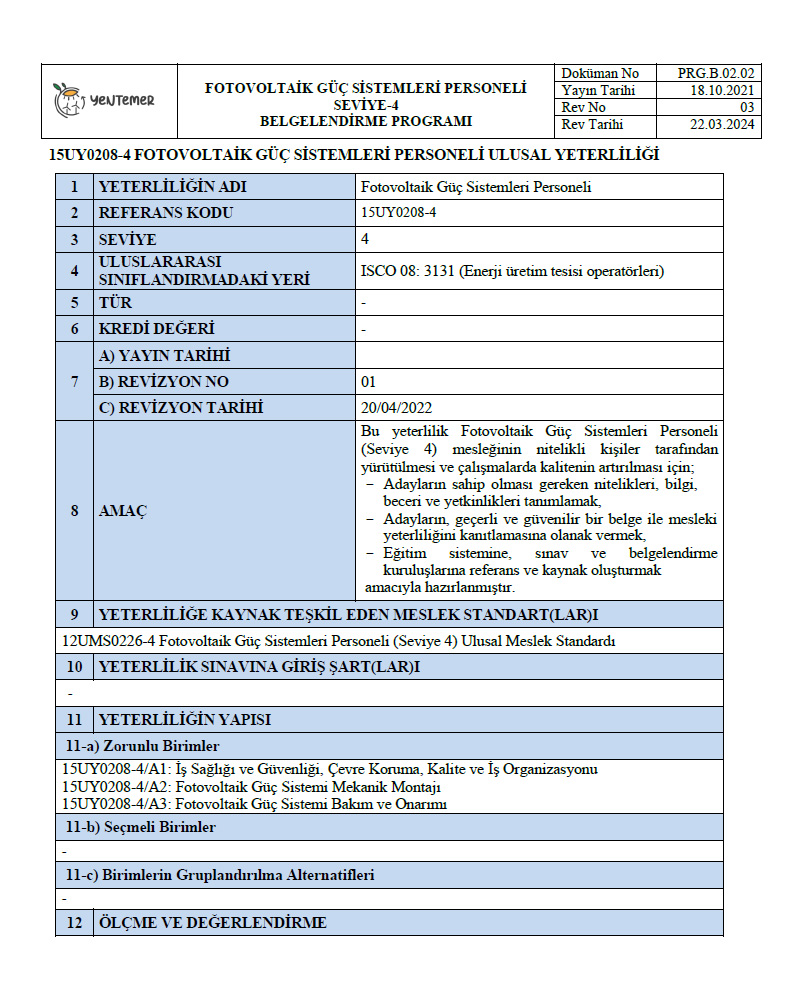 YENTEMER

FOTOVOLTAİK GÜÇ SİSTEMLERİ PERSONELİ
SEVİYE-4
BELGELENDİRME PROGRAMI

| Doküman No | PRG.B.02.02 |
|---|---|
| Yayın Tarihi | 18.10.2021 |
| Rev No | 03 |
| Rev Tarihi | 22.03.2024 |

15UY0208-4 FOTOVOLTAİK GÜÇ SİSTEMLERİ PERSONELİ ULUSAL YETERLİLİĞİ

| 1 | YETERLİLİĞİN ADI | Fotovoltaik Güç Sistemleri Personeli |
|---|---|---|
| 2 | REFERANS KODU | 15UY0208-4 |
| 3 | SEVİYE | 4 |
| 4 | ULUSLARARASI SINIFLANDIRMADAKİ YERİ | ISCO 08: 3131 (Enerji üretim tesisi operatörleri) |
| 5 | TÜR | - |
| 6 | KREDİ DEĞERİ | - |
| 7 | A) YAYIN TARİHİ | |
| | B) REVİZYON NO | 01 |
| | C) REVİZYON TARİHİ | 20/04/2022 |
| 8 | AMAÇ | Bu yeterlilik Fotovoltaik Güç Sistemleri Personeli (Seviye 4) mesleğinin nitelikli kişiler tarafından yürütülmesi ve çalışmalarda kalitenin artırılması için; − Adayların sahip olması gereken nitelikleri, bilgi, beceri ve yetkinlikleri tanımlamak, − Adayların, geçerli ve güvenilir bir belge ile mesleki yeterliliğini kanıtlamasına olanak vermek, − Eğitim sistemine, sınav ve belgelendirme kuruluşlarına referans ve kaynak oluşturmak amacıyla hazırlanmıştır. |

9 YETERLİLİĞE KAYNAK TEŞKİL EDEN MESLEK STANDART(LAR)I

12UMS0226-4 Fotovoltaik Güç Sistemleri Personeli (Seviye 4) Ulusal Meslek Standardı

10 YETERLİLİK SINAVINA GİRİŞ ŞART(LAR)I

-

11 YETERLİLİĞİN YAPISI

11-a) Zorunlu Birimler

15UY0208-4/A1: İş Sağlığı ve Güvenliği, Çevre Koruma, Kalite ve İş Organizasyonu
15UY0208-4/A2: Fotovoltaik Güç Sistemi Mekanik Montajı
15UY0208-4/A3: Fotovoltaik Güç Sistemi Bakım ve Onarımı

11-b) Seçmeli Birimler

-

11-c) Birimlerin Gruplandırılma Alternatifleri

-

12 ÖLÇME VE DEĞERLENDİRME